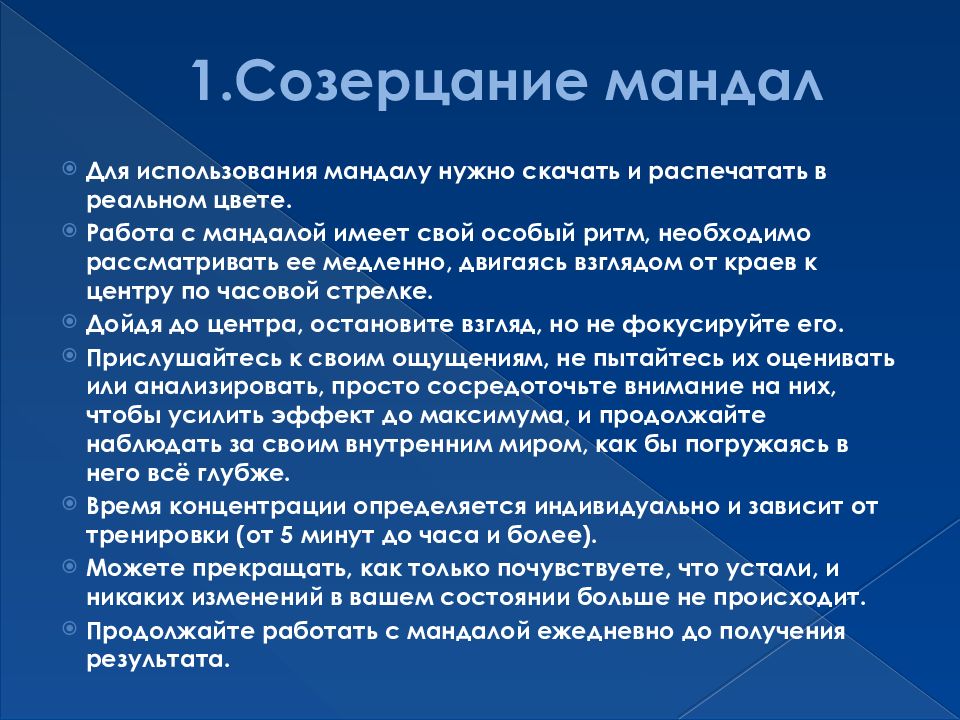 1.Созерцание мандал

Для использования мандалу нужно скачать и распечатать в реальном цвете.

Работа с мандалой имеет свой особый ритм, необходимо рассматривать ее медленно, двигаясь взглядом от краев к центру по часовой стрелке.

Дойдя до центра, остановите взгляд, но не фокусируйте его.

Прислушайтесь к своим ощущениям, не пытайтесь их оценивать или анализировать, просто сосредоточьте внимание на них, чтобы усилить эффект до максимума, и продолжайте наблюдать за своим внутренним миром, как бы погружаясь в него всё глубже.

Время концентрации определяется индивидуально и зависит от тренировки (от 5 минут до часа и более).

Можете прекращать, как только почувствуете, что устали, и никаких изменений в вашем состоянии больше не происходит.

Продолжайте работать с мандалой ежедневно до получения результата.